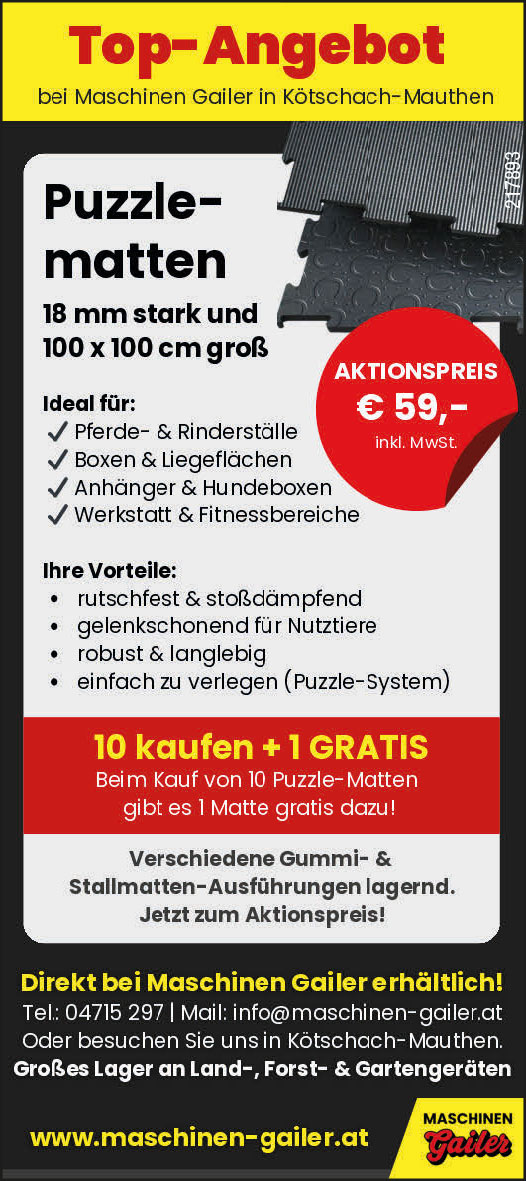 Top-Angebot
bei Maschinen Gailer in Kötschach-Mauthen

217893

Puzzlematten
18 mm stark und
100 x 100 cm groß

AKTIONSPREIS
€ 59,-
inkl. MwSt.

Ideal für:
✓ Pferde- & Rinderställe
✓ Boxen & Liegeflächen
✓ Anhänger & Hundeboxen
✓ Werkstatt & Fitnessbereiche

Ihre Vorteile:
• rutschfest & stoßdämpfend
• gelenkschonend für Nutztiere
• robust & langlebig
• einfach zu verlegen (Puzzle-System)

10 kaufen + 1 GRATIS
Beim Kauf von 10 Puzzle-Matten gibt es 1 Matte gratis dazu!

Verschiedene Gummi- & Stallmatten-Ausführungen lagernd.
Jetzt zum Aktionspreis!

Direkt bei Maschinen Gailer erhältlich!
Tel.: 04715 297 | Mail: info@maschinen-gailer.at
Oder besuchen Sie uns in Kötschach-Mauthen.
Großes Lager an Land-, Forst- & Gartengeräten

www.maschinen-gailer.at

MASCHINEN
Gailer